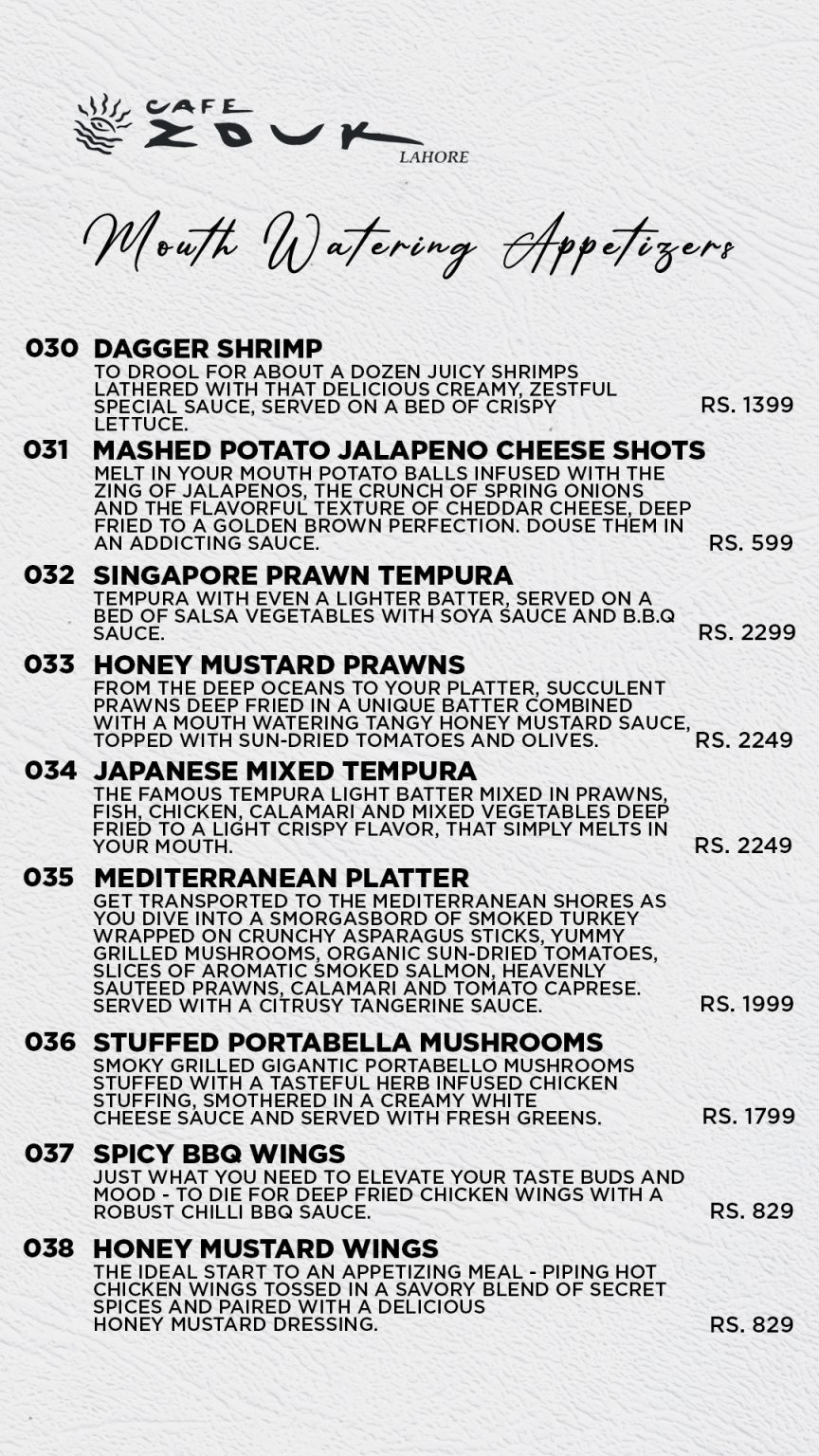 CAFE ZOUK
LAHORE

Mouth Watering Appetizers

030 DAGGER SHRIMP
TO DROOL FOR ABOUT A DOZEN JUICY SHRIMPS LATHERED WITH THAT DELICIOUS CREAMY, ZESTFUL SPECIAL SAUCE, SERVED ON A BED OF CRISPY LETTUCE. RS. 1399

031 MASHED POTATO JALAPENO CHEESE SHOTS
MELT IN YOUR MOUTH POTATO BALLS INFUSED WITH THE ZING OF JALAPENOS, THE CRUNCH OF SPRING ONIONS AND THE FLAVORFUL TEXTURE OF CHEDDAR CHEESE, DEEP FRIED TO A GOLDEN BROWN PERFECTION. DOUSE THEM IN AN ADDICTING SAUCE. RS. 599

032 SINGAPORE PRAWN TEMPURA
TEMPURA WITH EVEN A LIGHTER BATTER, SERVED ON A BED OF SALSA VEGETABLES WITH SOYA SAUCE AND B.B.Q SAUCE. RS. 2299

033 HONEY MUSTARD PRAWNS
FROM THE DEEP OCEANS TO YOUR PLATTER, SUCCULENT PRAWNS DEEP FRIED IN A UNIQUE BATTER COMBINED WITH A MOUTH WATERING TANGY HONEY MUSTARD SAUCE, TOPPED WITH SUN-DRIED TOMATOES AND OLIVES. RS. 2249

034 JAPANESE MIXED TEMPURA
THE FAMOUS TEMPURA LIGHT BATTER MIXED IN PRAWNS, FISH, CHICKEN, CALAMARI AND MIXED VEGETABLES DEEP FRIED TO A LIGHT CRISPY FLAVOR, THAT SIMPLY MELTS IN YOUR MOUTH. RS. 2249

035 MEDITERRANEAN PLATTER
GET TRANSPORTED TO THE MEDITERRANEAN SHORES AS YOU DIVE INTO A SMORGASBORD OF SMOKED TURKEY WRAPPED ON CRUNCHY ASPARAGUS STICKS, YUMMY GRILLED MUSHROOMS, ORGANIC SUN-DRIED TOMATOES, SLICES OF AROMATIC SMOKED SALMON, HEAVENLY SAUTEED PRAWNS, CALAMARI AND TOMATO CAPRESE. SERVED WITH A CITRUSY TANGERINE SAUCE. RS. 1999

036 STUFFED PORTABELLA MUSHROOMS
SMOKY GRILLED GIGANTIC PORTABELLO MUSHROOMS STUFFED WITH A TASTEFUL HERB INFUSED CHICKEN STUFFING, SMOTHERED IN A CREAMY WHITE CHEESE SAUCE AND SERVED WITH FRESH GREENS. RS. 1799

037 SPICY BBQ WINGS
JUST WHAT YOU NEED TO ELEVATE YOUR TASTE BUDS AND MOOD - TO DIE FOR DEEP FRIED CHICKEN WINGS WITH A ROBUST CHILLI BBQ SAUCE. RS. 829

038 HONEY MUSTARD WINGS
THE IDEAL START TO AN APPETIZING MEAL - PIPING HOT CHICKEN WINGS TOSSED IN A SAVORY BLEND OF SECRET SPICES AND PAIRED WITH A DELICIOUS HONEY MUSTARD DRESSING. RS. 829